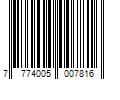 7 774005 007816